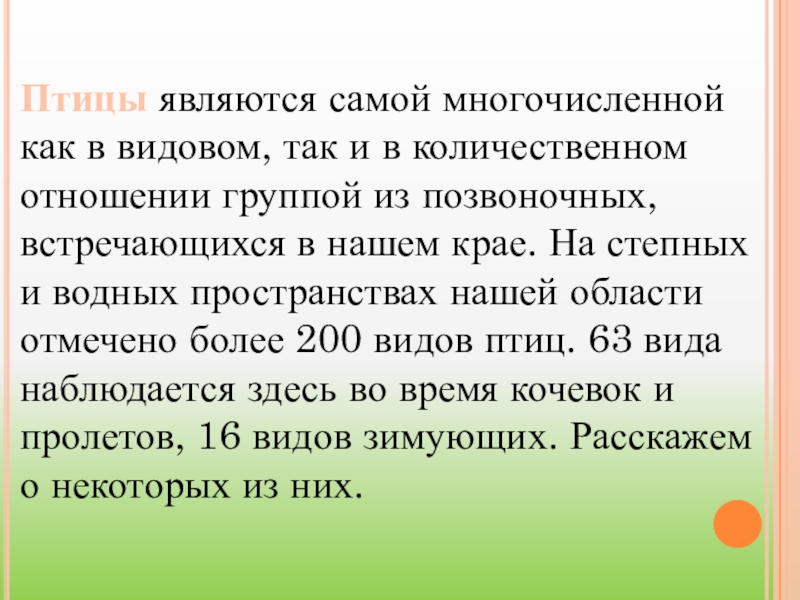 Птицы являются самой многочисленной как в видовом, так и в количественном отношении группой из позвоночных, встречающихся в нашем крае. На степных и водных пространствах нашей области отмечено более 200 видов птиц. 63 вида наблюдается здесь во время кочевок и пролетов, 16 видов зимующих. Расскажем о некоторых из них.